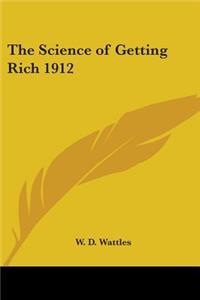 The Science of Getting Rich 1912

W. D. Wattles